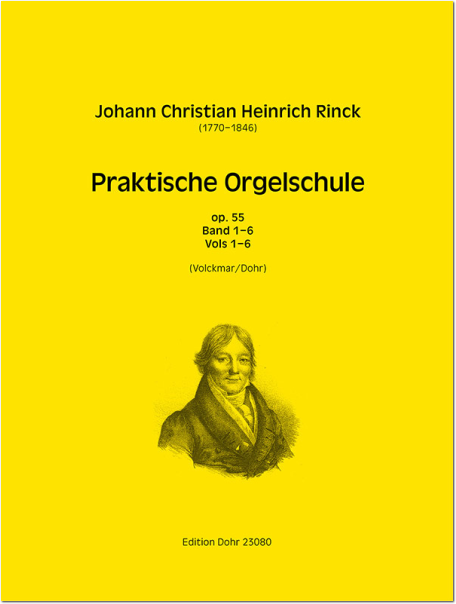 Johann Christian Heinrich Rinck
(1770–1846)

Praktische Orgelschule

op. 55
Band 1–6
Vols 1–6

(Volckmar/Dohr)

Edition Dohr 23080